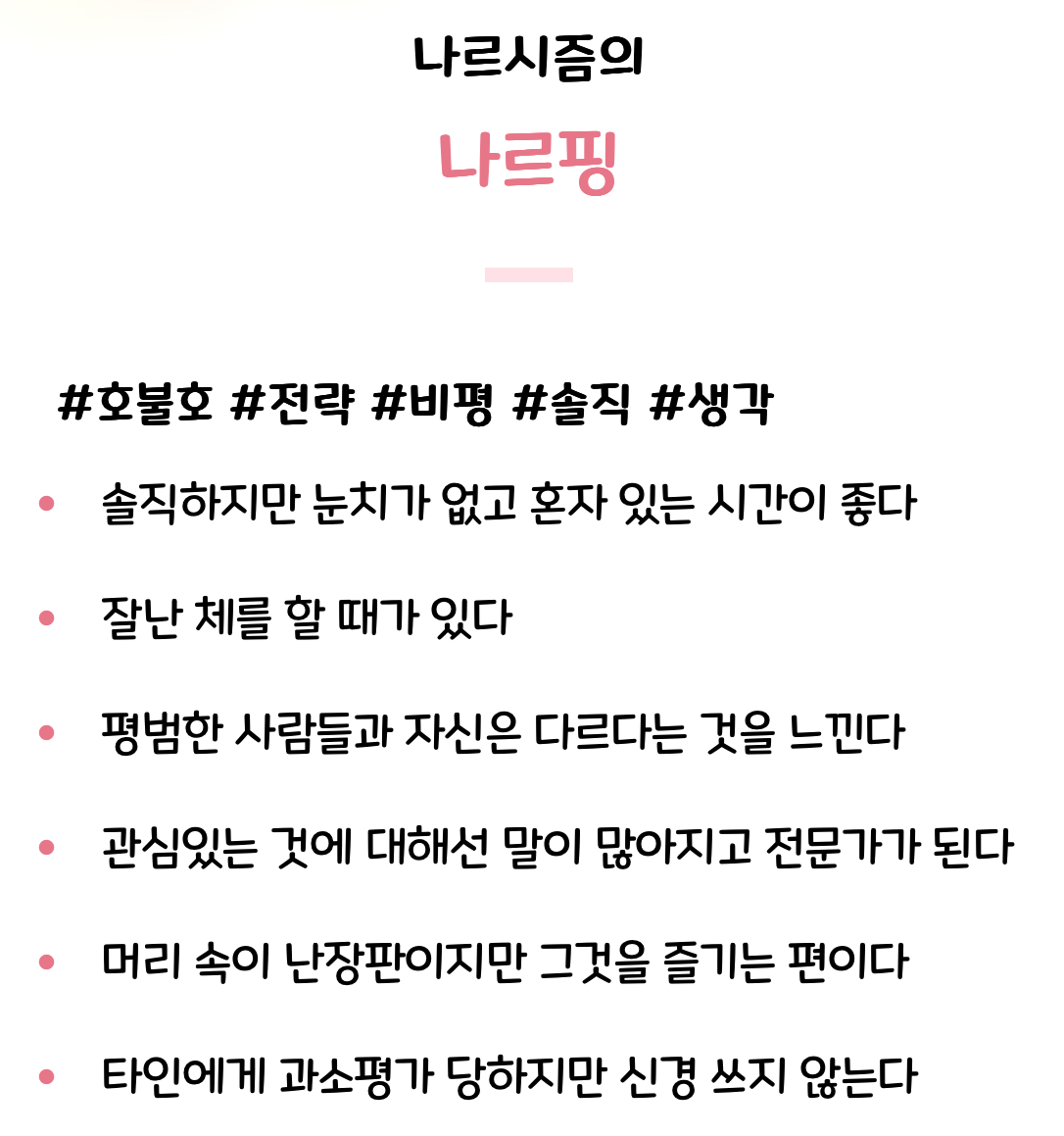 나르시즘의

나르핑

#호불호 #전략 #비평 #솔직 #생각

• 솔직하지만 눈치가 없고 혼자 있는 시간이 좋다

• 잘난 체를 할 때가 있다

• 평범한 사람들과 자신은 다르다는 것을 느낀다

• 관심있는 것에 대해선 말이 많아지고 전문가가 된다

• 머리 속이 난장판이지만 그것을 즐기는 편이다

• 타인에게 과소평가 당하지만 신경 쓰지 않는다